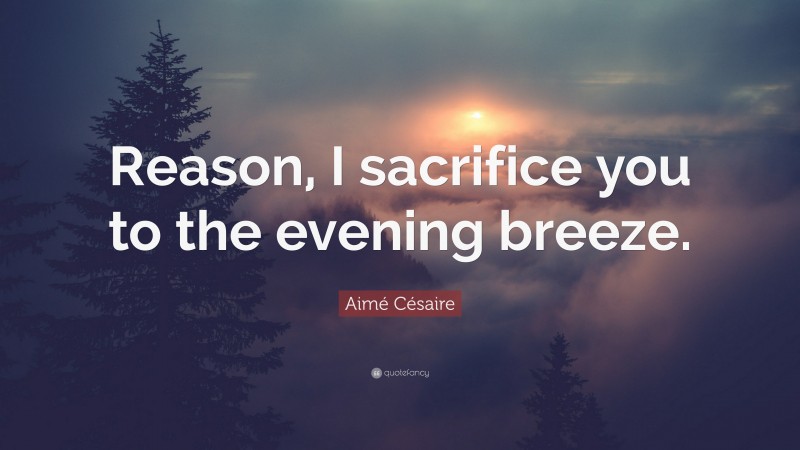 Reason, I sacrifice you to the evening breeze.

Aimé Césaire

quotefancy